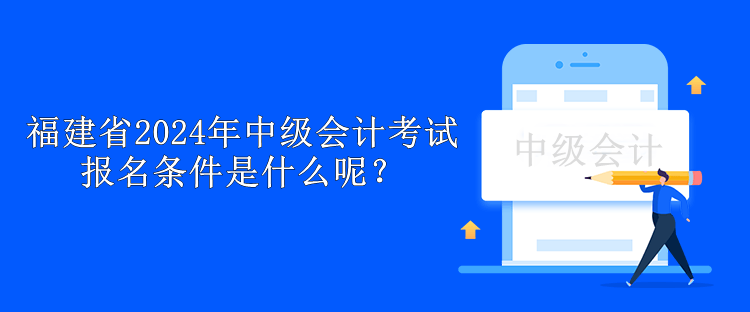 福建省2024年中级会计考试报名条件是什么呢？

中级会计